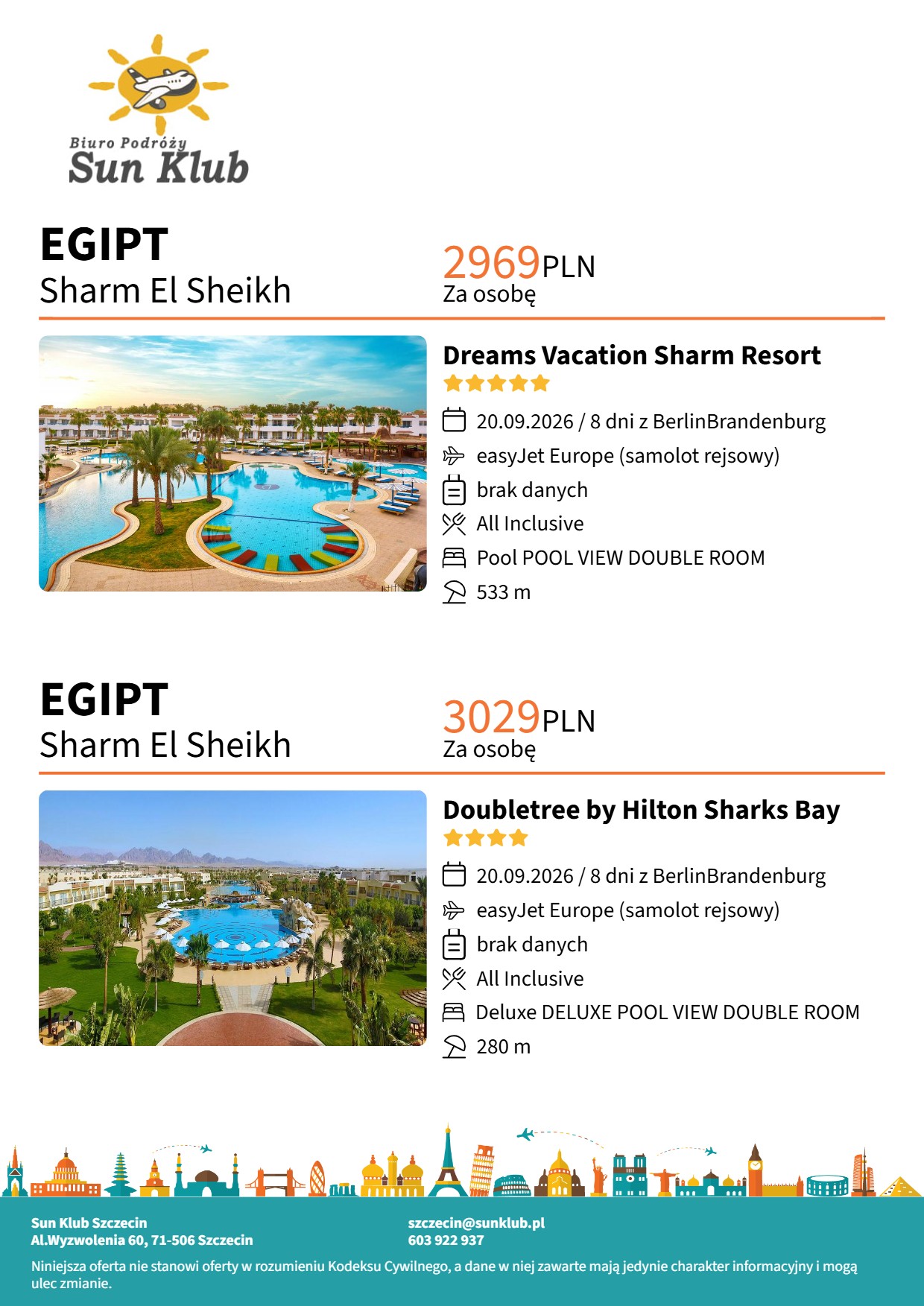 Biuro Podróży
Sun Klub

EGIPT
Sharm El Sheikh

2969PLN
Za osobę

Dreams Vacation Sharm Resort

20.09.2026 / 8 dni z BerlinBrandenburg
easyJet Europe (samolot rejsowy)
brak danych
All Inclusive
Pool POOL VIEW DOUBLE ROOM
533 m

EGIPT
Sharm El Sheikh

3029PLN
Za osobę

Doubletree by Hilton Sharks Bay

20.09.2026 / 8 dni z BerlinBrandenburg
easyJet Europe (samolot rejsowy)
brak danych
All Inclusive
Deluxe DELUXE POOL VIEW DOUBLE ROOM
280 m

Sun Klub Szczecin
Al.Wyzwolenia 60, 71-506 Szczecin

szczecin@sunklub.pl
603 922 937

Niniejsza oferta nie stanowi oferty w rozumieniu Kodeksu Cywilnego, a dane w niej zawarte mają jedynie charakter informacyjny i mogą ulec zmianie.